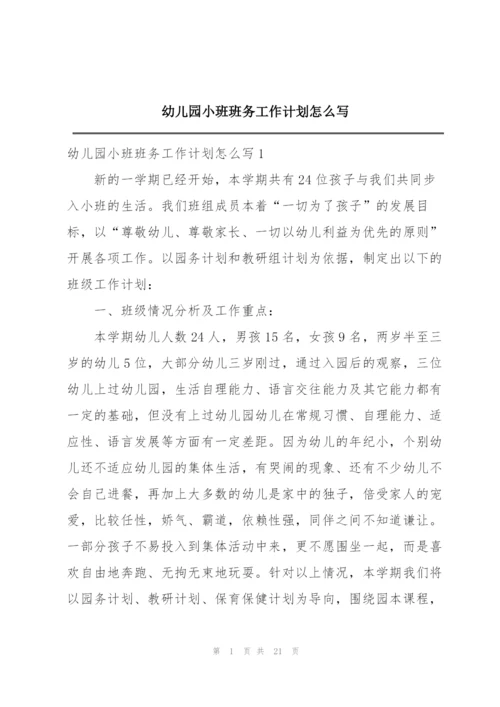 幼儿园小班班务工作计划怎么写

幼儿园小班班务工作计划怎么写1

新的一学期已经开始，本学期共有24位孩子与我们共同步入小班的生活。我们班组成员本着“一切为了孩子”的发展目标，以“尊敬幼儿、尊敬家长、一切以幼儿利益为优先的原则”开展各项工作。以园务计划和教研组计划为依据，制定出以下的班级工作计划：

一、班级情况分析及工作重点：

本学期幼儿人数24人，男孩15名，女孩9名，两岁半至三岁的幼儿5位，大部分幼儿三岁刚过，通过入园后的观察，三位幼儿上过幼儿园，生活自理能力、语言交往能力及其它能力都有一定的基础，但没有上过幼儿园幼儿在常规习惯、自理能力、适应性、语言发展等方面有一定差距。因为幼儿的年纪小，个别幼儿还不适应幼儿园的集体生活，有哭闹的现象、还有不少幼儿不会自己进餐，再加上大多数的幼儿是家中的独子，倍受家人的宠爱，比较任性，娇气、霸道，依赖性强，同伴之间不知道谦让。一部分孩子不易投入到集体活动中来，更不愿围坐一起，而是喜欢自由地奔跑、无拘无束地玩耍。针对以上情况，本学期我们将以园务计划、教研计划、保育保健计划为导向，围绕园本课程，

第 1 页 共 21 页